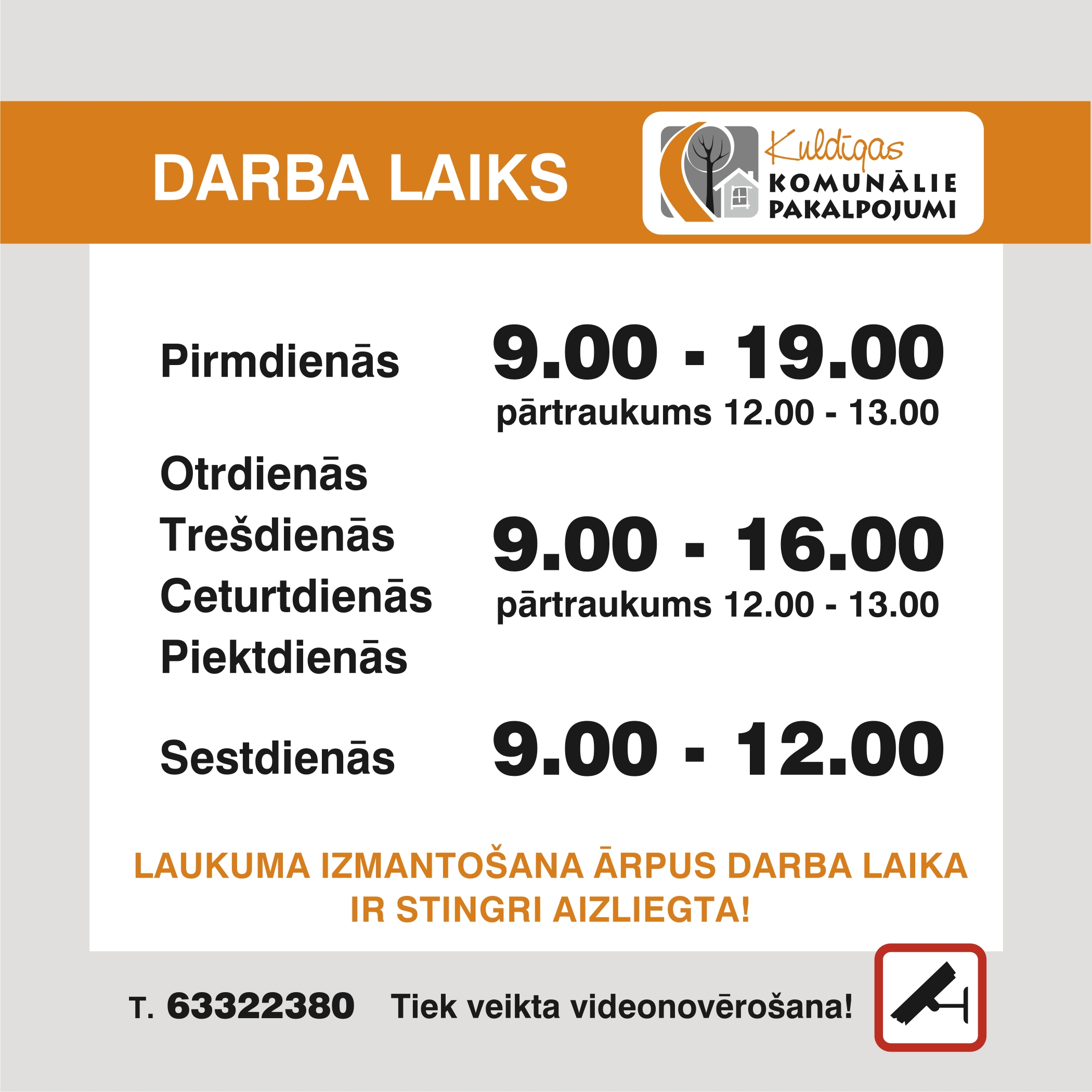 DARBA LAIKS

Kuldīgas
KOMUNĀLIE
PAKALPOJUMI

Pirmdienās 9.00 - 19.00
pārtraukums 12.00 - 13.00

Otrdienās
Trešdienās
Ceturtdienās
Piektdienās
9.00 - 16.00
pārtraukums 12.00 - 13.00

Sestdienās 9.00 - 12.00

LAUKUMA IZMANTOŠANA ĀRPUS DARBA LAIKA IR STINGRI AIZLIEGTA!

T. 63322380 Tiek veikta videonovērošana!